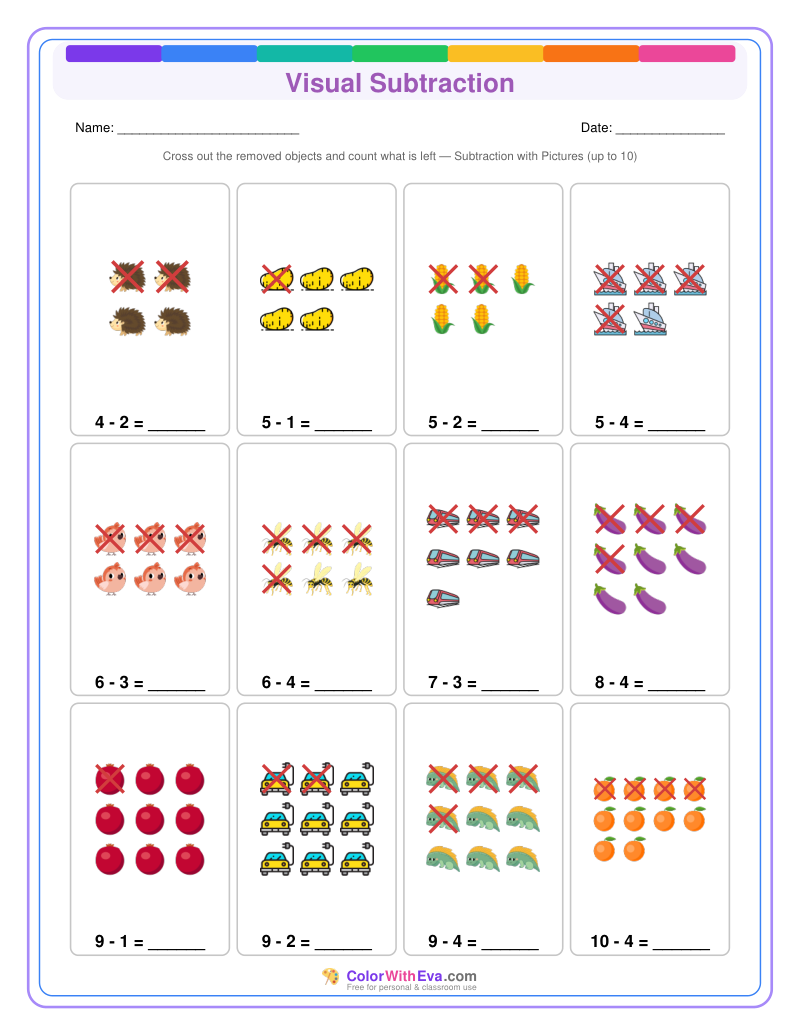 Visual Subtraction

Name: ____

Date: ____

Cross out the removed objects and count what is left — Subtraction with Pictures (up to 10)

4 - 2 = ____

5 - 1 = ____

5 - 2 = ____

5 - 4 = ____

6 - 3 = ____

6 - 4 = ____

7 - 3 = ____

8 - 4 = ____

9 - 1 = ____

9 - 2 = ____

9 - 4 = ____

10 - 4 = ____

ColorWithEva.com
Free for personal & classroom use